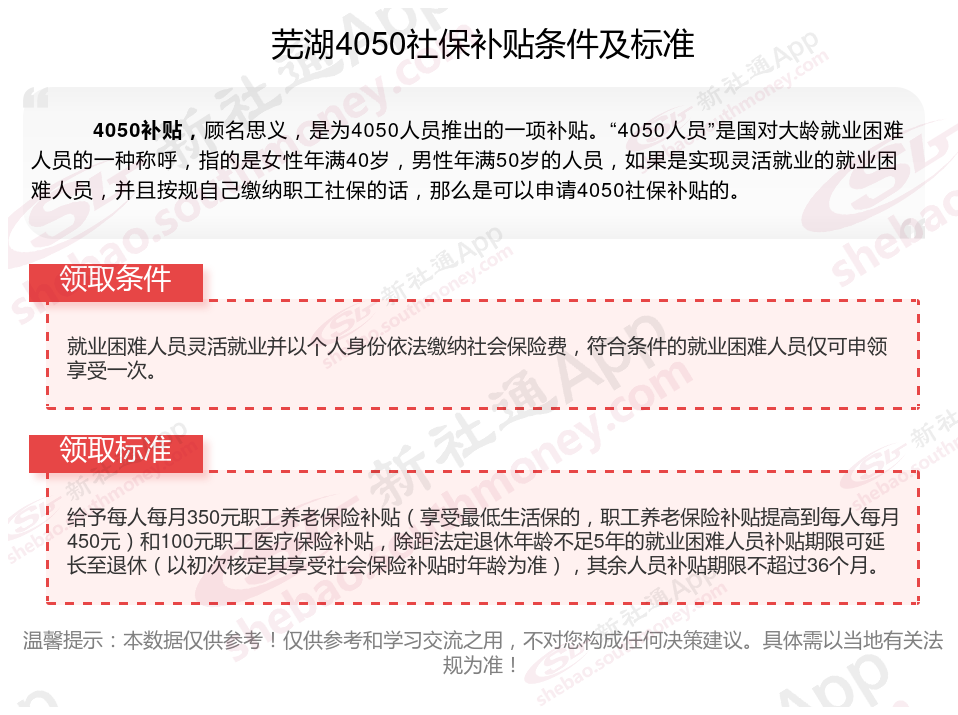 芜湖4050社保补贴条件及标准

4050补贴，顾名思义，是为4050人员推出的一项补贴。“4050人员”是国对大龄就业困难人员的一种称呼，指的是女性年满40岁，男性年满50岁的人员，如果是实现灵活就业的就业困难人员，并且按规自己缴纳职工社保的话，那么是可以申请4050社保补贴的。

领取条件

就业困难人员灵活就业并以个人身份依法缴纳社会保险费，符合条件的就业困难人员仅可申领享受一次。

领取标准

给予每人每月350元职工养老保险补贴（享受最低生活保的，职工养老保险补贴提高到每人每月450元）和100元职工医疗保险补贴，除距法定退休年龄不足5年的就业困难人员补贴期限可延长至退休（以初次核定其享受社会保险补贴时年龄为准），其余人员补贴期限不超过36个月。

温馨提示：本数据仅供参考！仅供参考和学习交流之用，不对您构成任何决策建议。具体需以当地有关法规为准！

新社通App shebao.southmoney.com